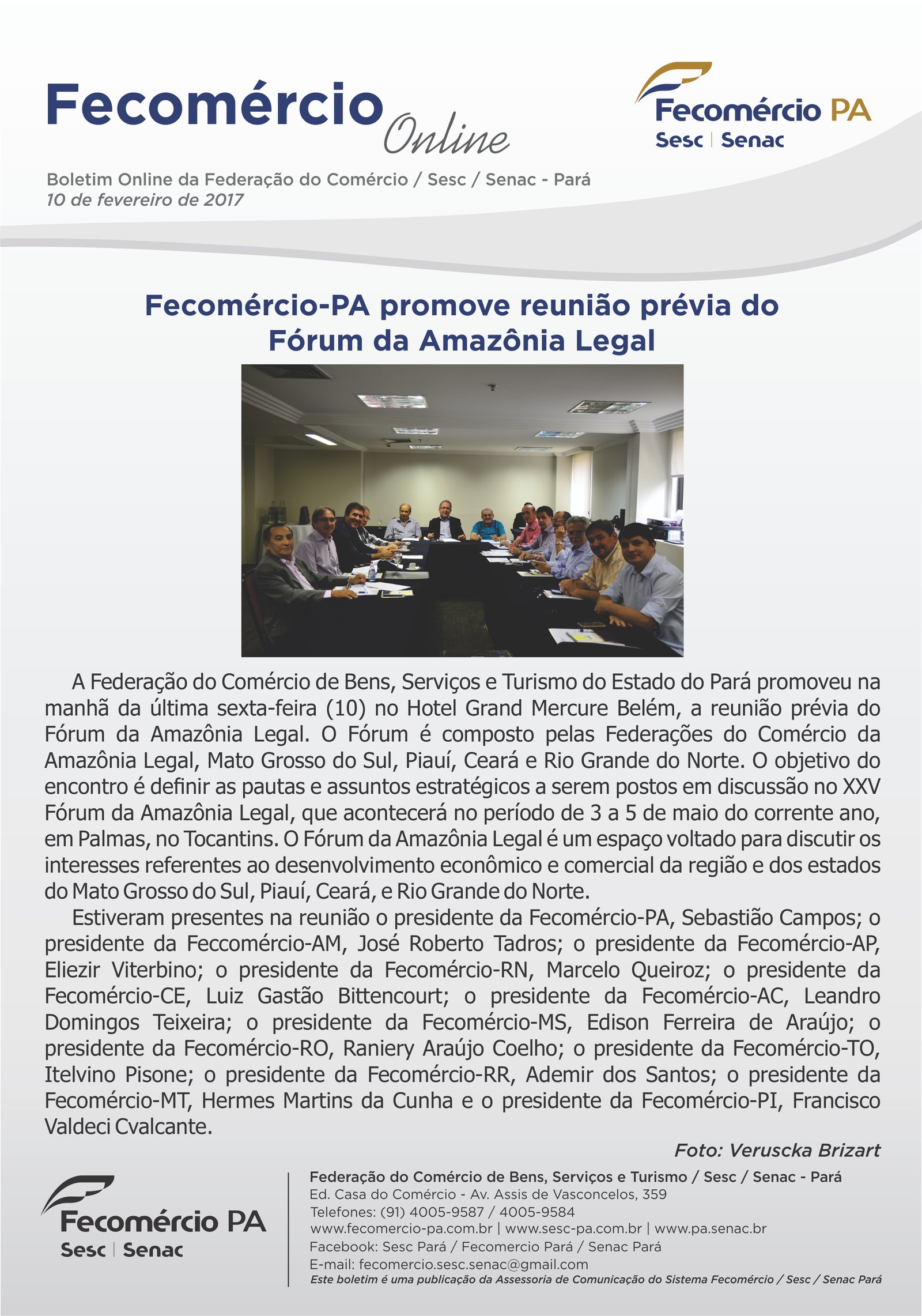 Fecomércio Online

Fecomércio PA
Sesc | Senac

Boletim Online da Federação do Comércio / Sesc / Senac - Pará
10 de fevereiro de 2017

Fecomércio-PA promove reunião prévia do Fórum da Amazônia Legal

A Federação do Comércio de Bens, Serviços e Turismo do Estado do Pará promoveu na manhã da última sexta-feira (10) no Hotel Grand Mercure Belém, a reunião prévia do Fórum da Amazônia Legal. O Fórum é composto pelas Federações do Comércio da Amazônia Legal, Mato Grosso do Sul, Piauí, Ceará e Rio Grande do Norte. O objetivo do encontro é definir as pautas e assuntos estratégicos a serem postos em discussão no XXV Fórum da Amazônia Legal, que acontecerá no período de 3 a 5 de maio do corrente ano, em Palmas, no Tocantins. O Fórum da Amazônia Legal é um espaço voltado para discutir os interesses referentes ao desenvolvimento econômico e comercial da região e dos estados do Mato Grosso do Sul, Piauí, Ceará, e Rio Grande do Norte.

Estiveram presentes na reunião o presidente da Fecomércio-PA, Sebastião Campos; o presidente da Feccomércio-AM, José Roberto Tadros; o presidente da Fecomércio-AP, Eliezir Viterbino; o presidente da Fecomércio-RN, Marcelo Queiroz; o presidente da Fecomércio-CE, Luiz Gastão Bittencourt; o presidente da Fecomércio-AC, Leandro Domingos Teixeira; o presidente da Fecomércio-MS, Edison Ferreira de Araújo; o presidente da Fecomércio-RO, Raniery Araújo Coelho; o presidente da Fecomércio-TO, Itelvino Pisone; o presidente da Fecomércio-RR, Ademir dos Santos; o presidente da Fecomércio-MT, Hermes Martins da Cunha e o presidente da Fecomércio-PI, Francisco Valdeci Cvalcante.

Foto: Veruscka Brizart

Fecomércio PA
Sesc | Senac

Federação do Comércio de Bens, Serviços e Turismo / Sesc / Senac - Pará
Ed. Casa do Comércio - Av. Assis de Vasconcelos, 359
Telefones: (91) 4005-9587 / 4005-9584
www.fecomercio-pa.com.br | www.sesc-pa.com.br | www.pa.senac.br
Facebook: Sesc Pará / Fecomercio Pará / Senac Pará
E-mail: fecomercio.sesc.senac@gmail.com
Este boletim é uma publicação da Assessoria de Comunicação do Sistema Fecomércio / Sesc / Senac Pará